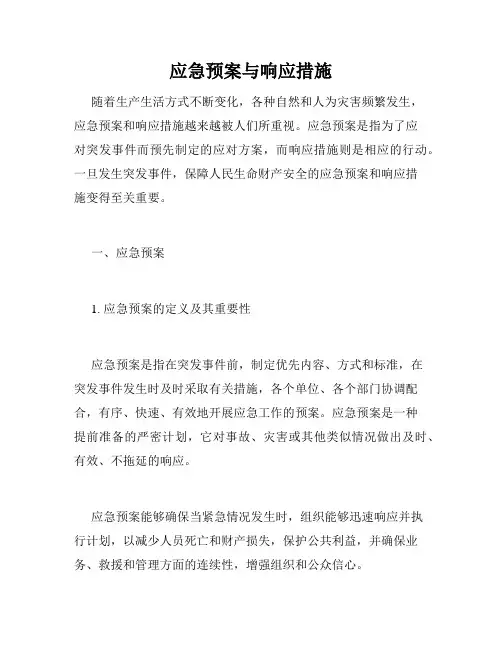 应急预案与响应措施

随着生产生活方式不断变化，各种自然和人为灾害频繁发生，应急预案和响应措施越来越被人们所重视。应急预案是指为了应对突发事件而预先制定的应对方案，而响应措施则是相应的行动。一旦发生突发事件，保障人民生命财产安全的应急预案和响应措施变得至关重要。

一、应急预案

1. 应急预案的定义及其重要性

应急预案是指在突发事件前，制定优先内容、方式和标准，在突发事件发生时及时采取有关措施，各个单位、各个部门协调配合，有序、快速、有效地开展应急工作的预案。应急预案是一种提前准备的严密计划，它对事故、灾害或其他类似情况做出及时、有效、不拖延的响应。

应急预案能够确保当紧急情况发生时，组织能够迅速响应并执行计划，以减少人员死亡和财产损失，保护公共利益，并确保业务、救援和管理方面的连续性，增强组织和公众信心。